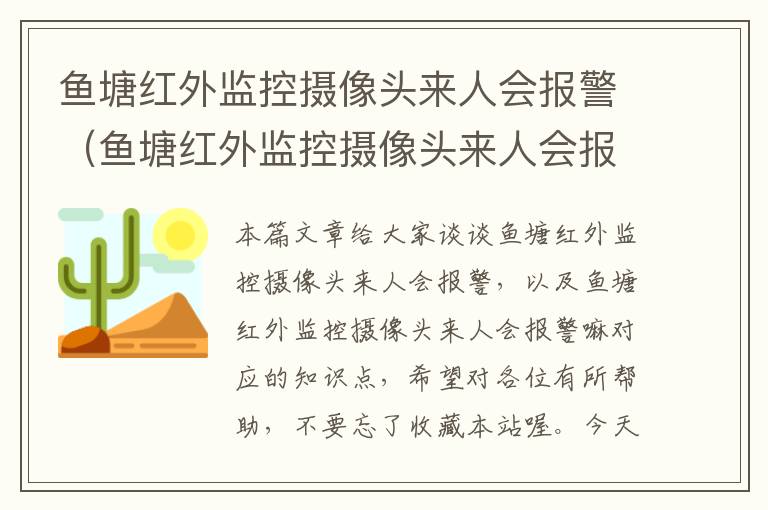 鱼塘红外监控摄像头来人会报警（鱼塘红外监控摄像头来人会报

本篇文章给大家谈谈鱼塘红外监控摄像头来人会报警，以及鱼塘红外监控摄像头来人会报警嘛对应的知识点，希望对各位有所帮助，不要忘了收藏本站喔。今天